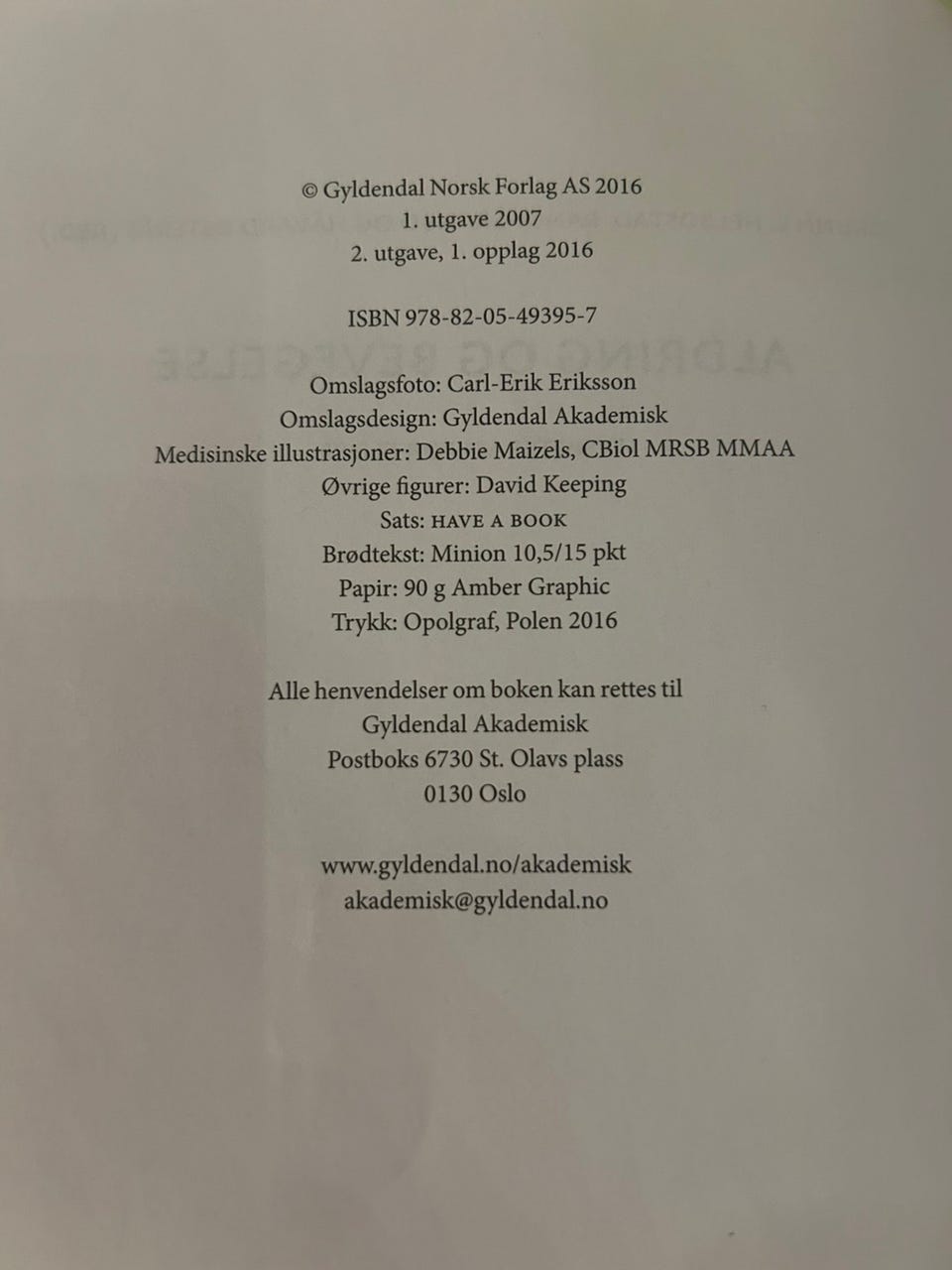 © Gyldendal Norsk Forlag AS 2016
1. utgave 2007
2. utgave, 1. opplag 2016

ISBN 978-82-05-49395-7

Omslagsfoto: Carl-Erik Eriksson
Omslagsdesign: Gyldendal Akademisk
Medisinske illustrasjoner: Debbie Maizels, CBiol MRSB MMAA
Øvrige figurer: David Keeping
Sats: HAVE A BOOK
Brødtekst: Minion 10,5/15 pkt
Papir: 90 g Amber Graphic
Trykk: Opolgraf, Polen 2016

Alle henvendelser om boken kan rettes til
Gyldendal Akademisk
Postboks 6730 St. Olavs plass
0130 Oslo

www.gyldendal.no/akademisk
akademisk@gyldendal.no